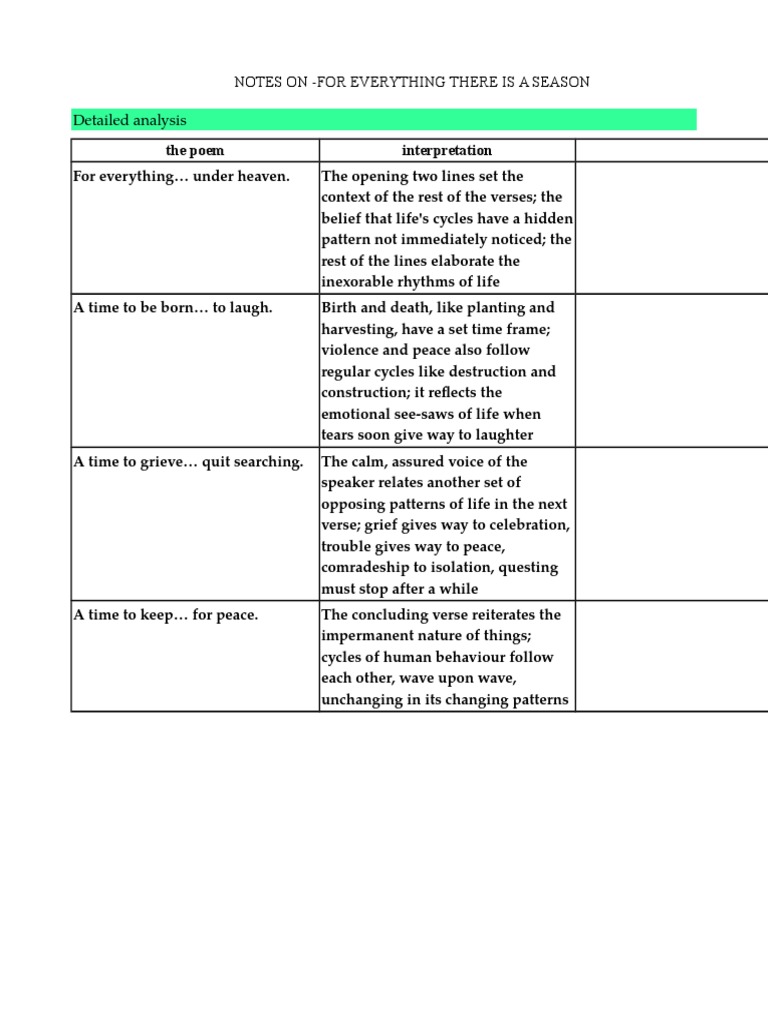 NOTES ON -FOR EVERYTHING THERE IS A SEASON

Detailed analysis

| the poem | interpretation | |
|---|---|---|
| For everything… under heaven. | The opening two lines set the context of the rest of the verses; the belief that life's cycles have a hidden pattern not immediately noticed; the rest of the lines elaborate the inexorable rhythms of life | |
| A time to be born… to laugh. | Birth and death, like planting and harvesting, have a set time frame; violence and peace also follow regular cycles like destruction and construction; it reflects the emotional see-saws of life when tears soon give way to laughter | |
| A time to grieve… quit searching. | The calm, assured voice of the speaker relates another set of opposing patterns of life in the next verse; grief gives way to celebration, trouble gives way to peace, comradeship to isolation, questing must stop after a while | |
| A time to keep… for peace. | The concluding verse reiterates the impermanent nature of things; cycles of human behaviour follow each other, wave upon wave, unchanging in its changing patterns | |